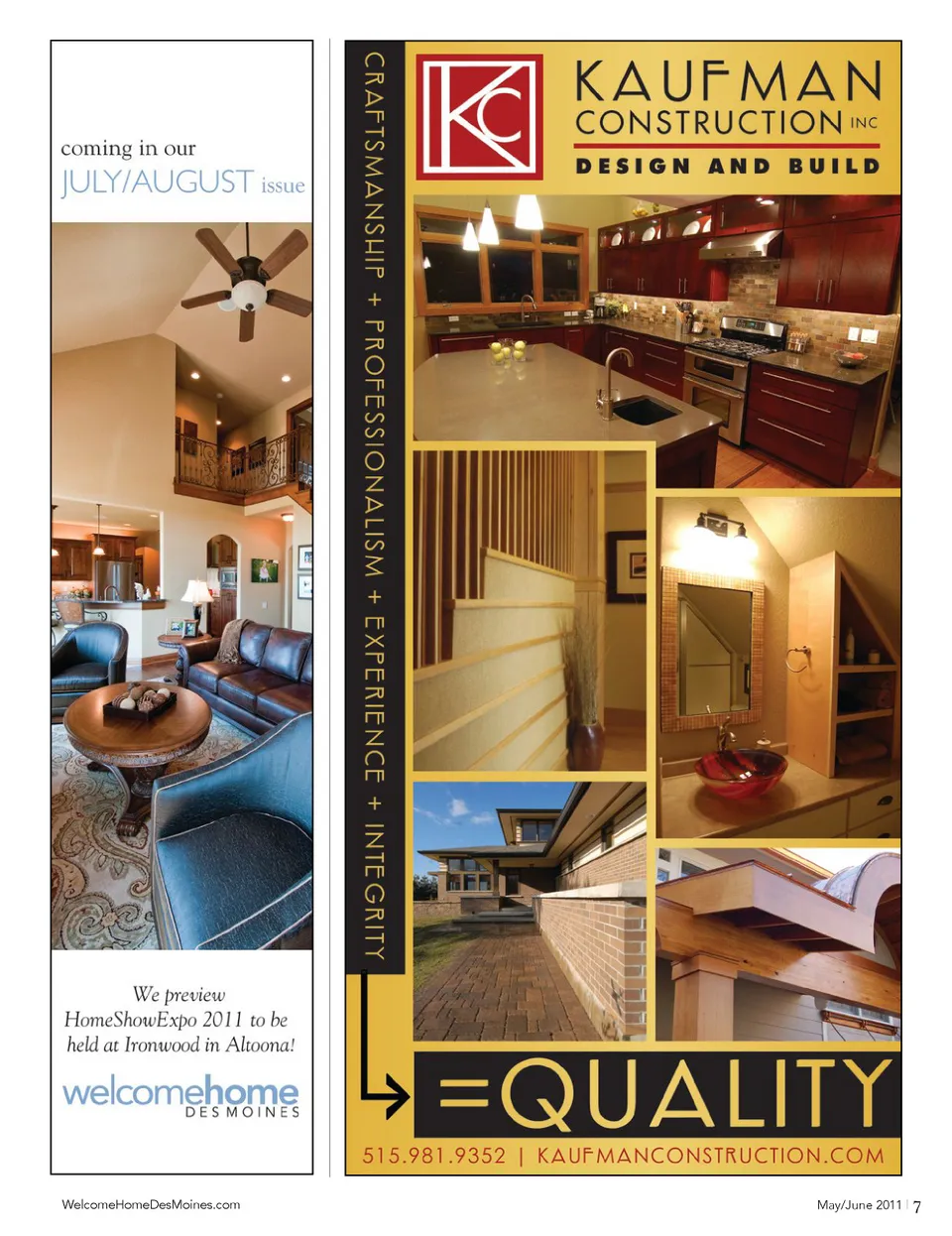 coming in our
JULY/AUGUST issue

We preview HomeShowExpo 2011 to be held at Ironwood in Altoona!

welcomehome
DES MOINES

CRAFTSMANSHIP + PROFESSIONALISM + EXPERIENCE + INTEGRITY

KC

KAUFMAN
CONSTRUCTION INC
DESIGN AND BUILD

=QUALITY

515.981.9352 | KAUFMANCONSTRUCTION.COM

WelcomeHomeDesMoines.com

May/June 2011 | 7